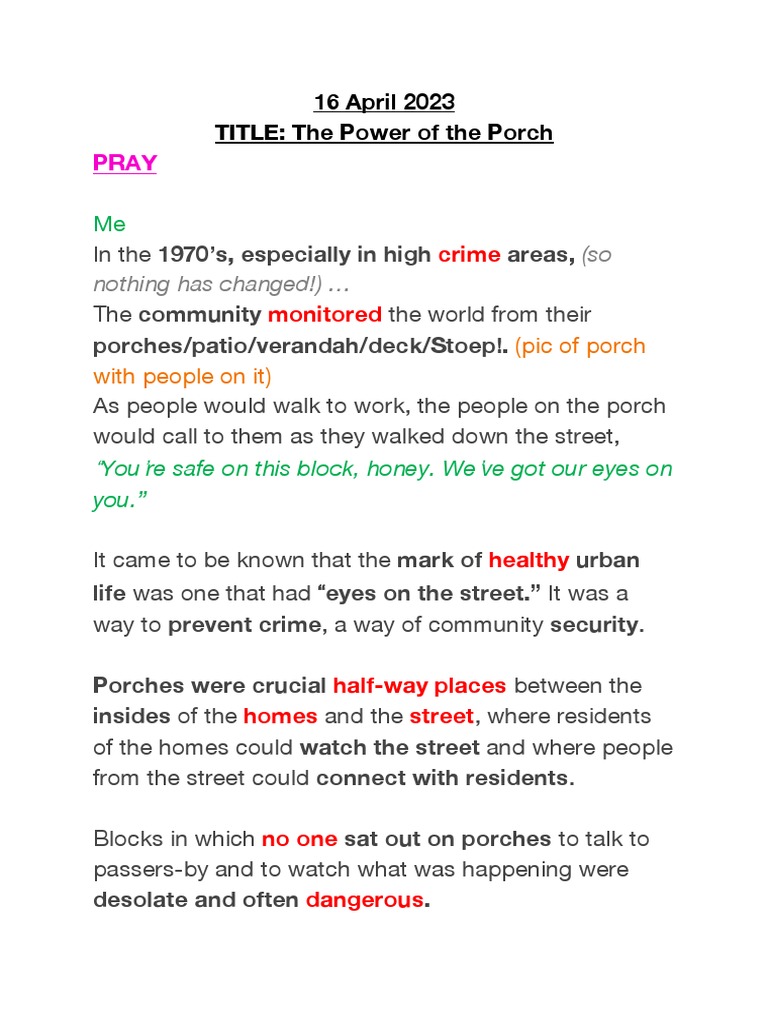 16 April 2023
TITLE: The Power of the Porch

PRAY

Me
In the 1970's, especially in high crime areas, (so nothing has changed!) …
The community monitored the world from their porches/patio/verandah/deck/Stoep!. (pic of porch with people on it)
As people would walk to work, the people on the porch would call to them as they walked down the street,
"You're safe on this block, honey. We've got our eyes on you."

It came to be known that the mark of healthy urban life was one that had "eyes on the street." It was a way to prevent crime, a way of community security.

Porches were crucial half-way places between the insides of the homes and the street, where residents of the homes could watch the street and where people from the street could connect with residents.

Blocks in which no one sat out on porches to talk to passers-by and to watch what was happening were desolate and often dangerous.